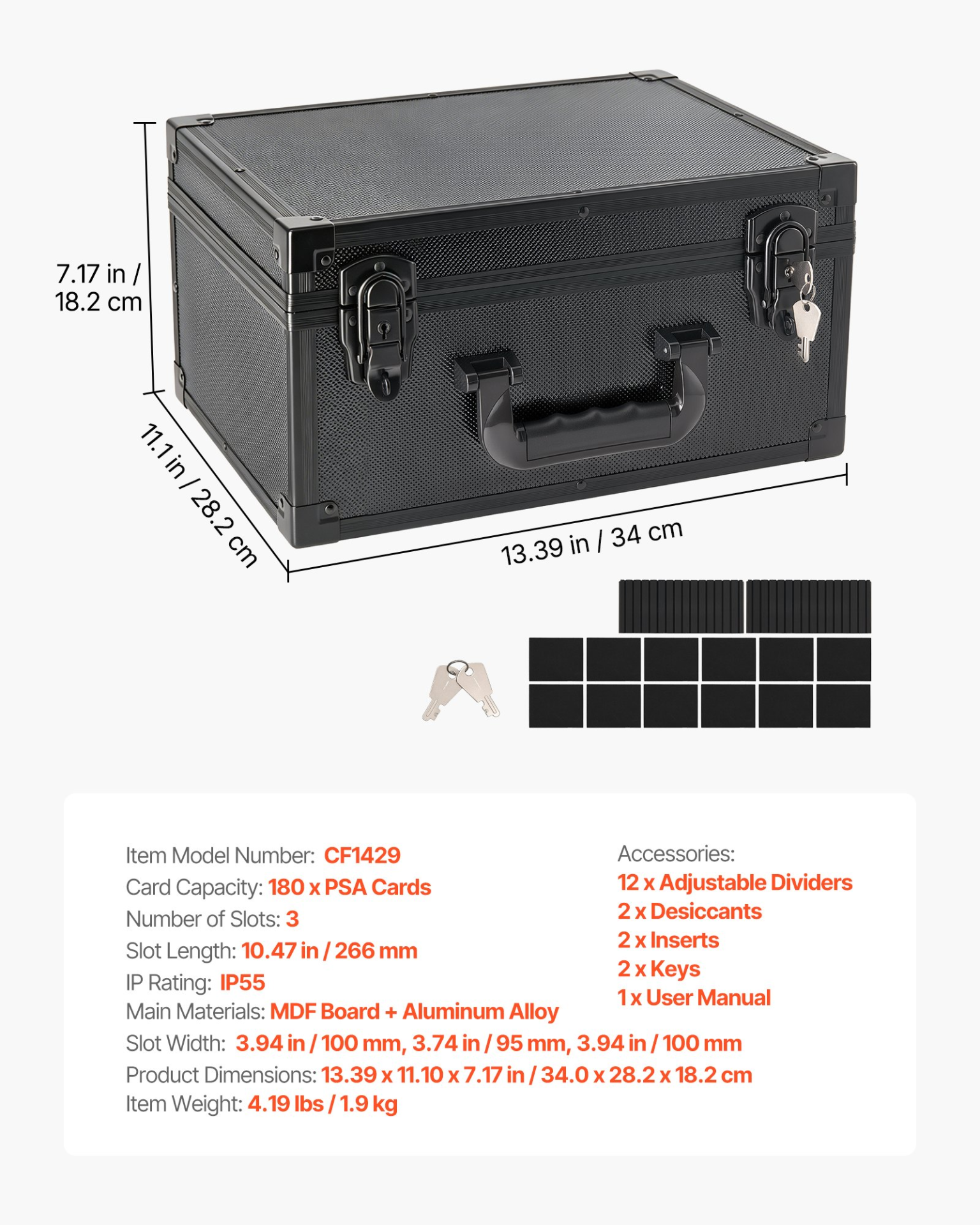 7.17 in /
18.2 cm

11.1 in / 28.2 cm

13.39 in / 34 cm

Item Model Number: CF1429
Card Capacity: 180 x PSA Cards
Number of Slots: 3
Slot Length: 10.47 in / 266 mm
IP Rating: IP55
Main Materials: MDF Board + Aluminum Alloy
Slot Width: 3.94 in / 100 mm, 3.74 in / 95 mm, 3.94 in / 100 mm
Product Dimensions: 13.39 x 11.10 x 7.17 in / 34.0 x 28.2 x 18.2 cm
Item Weight: 4.19 lbs / 1.9 kg

Accessories:
12 x Adjustable Dividers
2 x Desiccants
2 x Inserts
2 x Keys
1 x User Manual